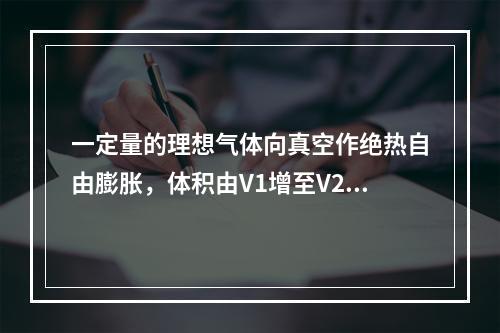 一定量的理想气体向真空作绝热自由膨胀，体积由V1增至V2...